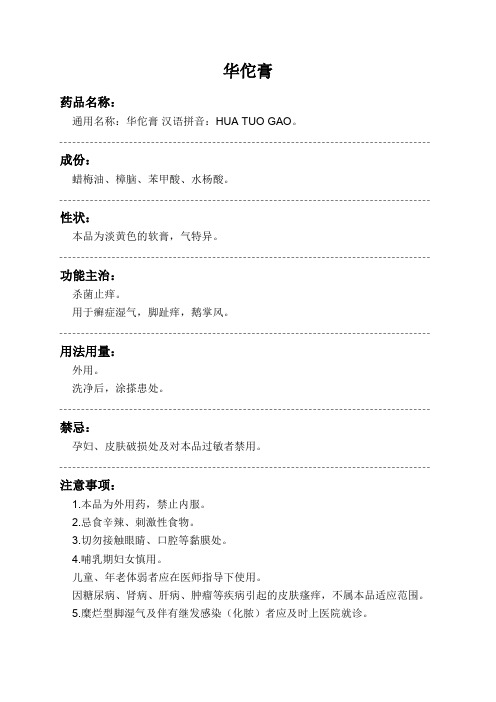 华佗膏

药品名称：
通用名称：华佗膏 汉语拼音：HUA TUO GAO。

成份：
蜡梅油、樟脑、苯甲酸、水杨酸。

性状：
本品为淡黄色的软膏，气特异。

功能主治：
杀菌止痒。
用于癣症湿气，脚趾痒，鹅掌风。

用法用量：
外用。
洗净后，涂搽患处。

禁忌：
孕妇、皮肤破损处及对本品过敏者禁用。

注意事项：
1.本品为外用药，禁止内服。
2.忌食辛辣、刺激性食物。
3.切勿接触眼睛、口腔等黏膜处。
4.哺乳期妇女慎用。
儿童、年老体弱者应在医师指导下使用。
因糖尿病、肾病、肝病、肿瘤等疾病引起的皮肤瘙痒，不属本品适应范围。
5.糜烂型脚湿气及伴有继发感染（化脓）者应及时上医院就诊。